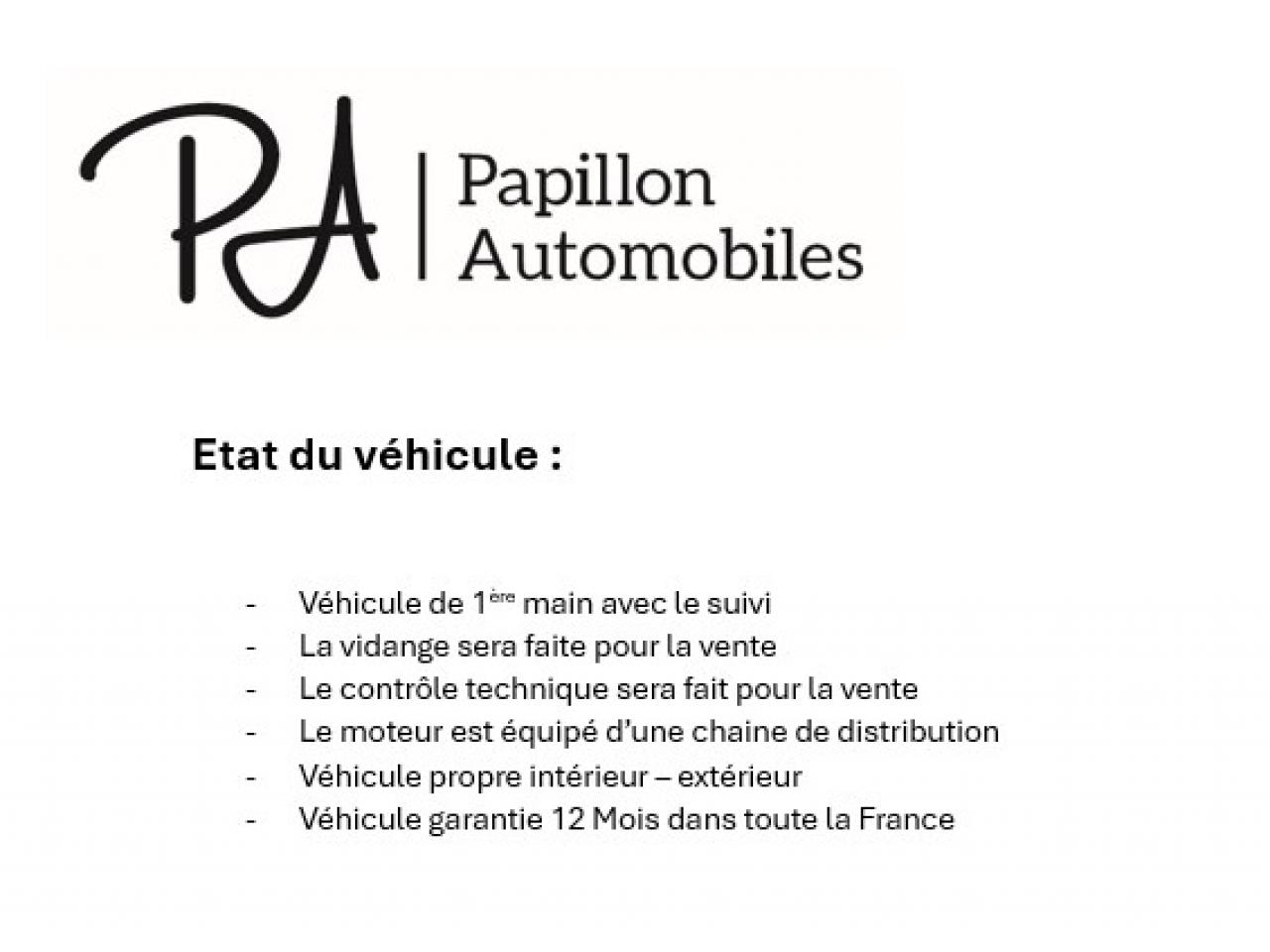 PA

Papillon
Automobiles

Etat du véhicule :

- Véhicule de 1ère main avec le suivi
- La vidange sera faite pour la vente
- Le contrôle technique sera fait pour la vente
- Le moteur est équipé d'une chaine de distribution
- Véhicule propre intérieur – extérieur
- Véhicule garantie 12 Mois dans toute la France